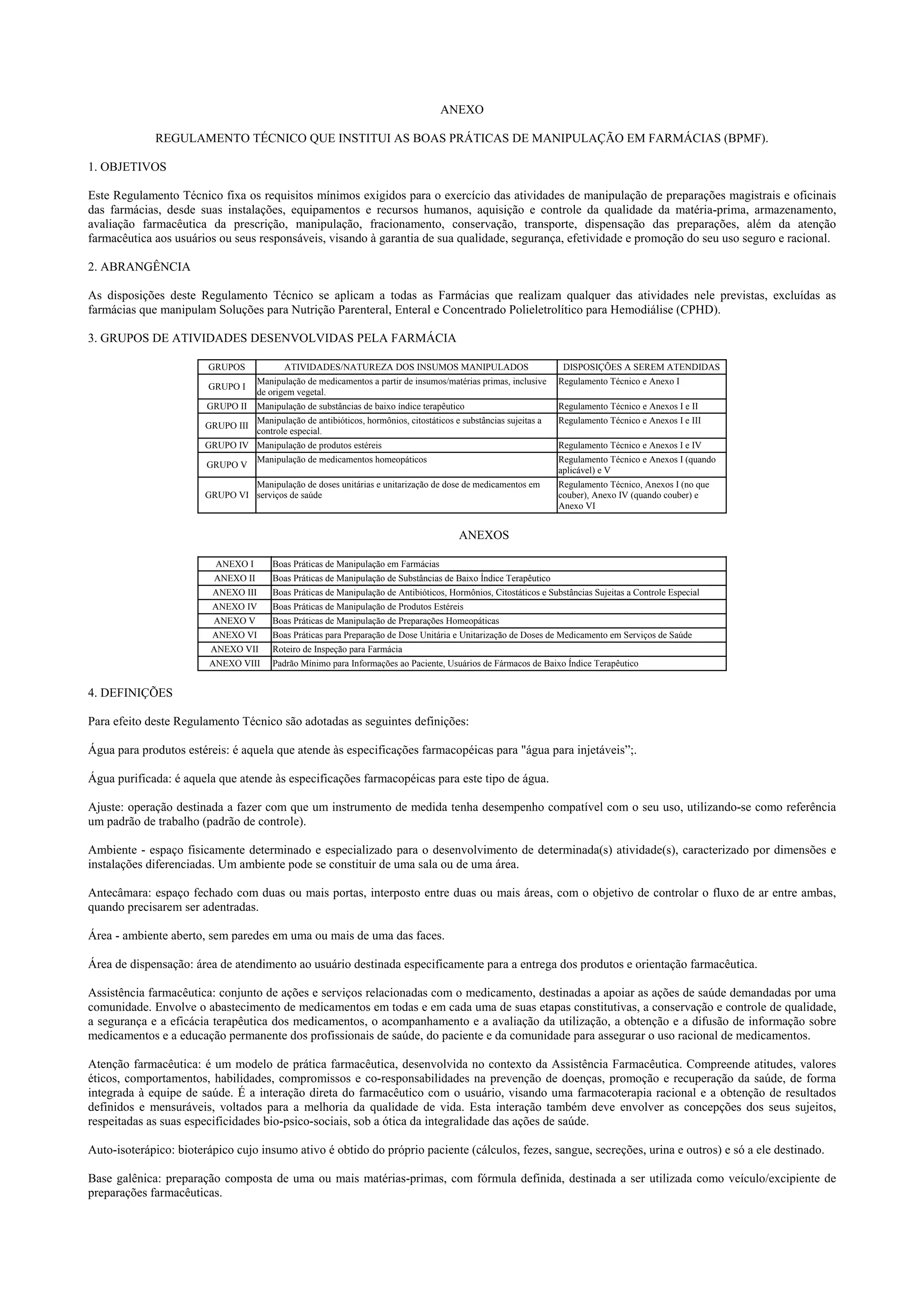 ANEXO

REGULAMENTO TÉCNICO QUE INSTITUI AS BOAS PRÁTICAS DE MANIPULAÇÃO EM FARMÁCIAS (BPMF).

1. OBJETIVOS

Este Regulamento Técnico fixa os requisitos mínimos exigidos para o exercício das atividades de manipulação de preparações magistrais e oficinais das farmácias, desde suas instalações, equipamentos e recursos humanos, aquisição e controle da qualidade da matéria-prima, armazenamento, avaliação farmacêutica da prescrição, manipulação, fracionamento, conservação, transporte, dispensação das preparações, além da atenção farmacêutica aos usuários ou seus responsáveis, visando à garantia de sua qualidade, segurança, efetividade e promoção do seu uso seguro e racional.

2. ABRANGÊNCIA

As disposições deste Regulamento Técnico se aplicam a todas as Farmácias que realizam qualquer das atividades nele previstas, excluídas as farmácias que manipulam Soluções para Nutrição Parenteral, Enteral e Concentrado Polieletrolítico para Hemodiálise (CPHD).

3. GRUPOS DE ATIVIDADES DESENVOLVIDAS PELA FARMÁCIA

| GRUPOS | ATIVIDADES/NATUREZA DOS INSUMOS MANIPULADOS | DISPOSIÇÕES A SEREM ATENDIDAS |
|---|---|---|
| GRUPO I | Manipulação de medicamentos a partir de insumos/matérias primas, inclusive de origem vegetal. | Regulamento Técnico e Anexo I |
| GRUPO II | Manipulação de substâncias de baixo índice terapêutico | Regulamento Técnico e Anexos I e II |
| GRUPO III | Manipulação de antibióticos, hormônios, citostáticos e substâncias sujeitas a controle especial. | Regulamento Técnico e Anexos I e III |
| GRUPO IV | Manipulação de produtos estéreis | Regulamento Técnico e Anexos I e IV |
| GRUPO V | Manipulação de medicamentos homeopáticos | Regulamento Técnico e Anexos I (quando aplicável) e V |
| GRUPO VI | Manipulação de doses unitárias e unitarização de dose de medicamentos em serviços de saúde | Regulamento Técnico, Anexos I (no que couber), Anexo IV (quando couber) e Anexo VI |

ANEXOS

| ANEXO I | Boas Práticas de Manipulação em Farmácias |
|---|---|
| ANEXO II | Boas Práticas de Manipulação de Substâncias de Baixo Índice Terapêutico |
| ANEXO III | Boas Práticas de Manipulação de Antibióticos, Hormônios, Citostáticos e Substâncias Sujeitas a Controle Especial |
| ANEXO IV | Boas Práticas de Manipulação de Produtos Estéreis |
| ANEXO V | Boas Práticas de Manipulação de Preparações Homeopáticas |
| ANEXO VI | Boas Práticas para Preparação de Dose Unitária e Unitarização de Doses de Medicamento em Serviços de Saúde |
| ANEXO VII | Roteiro de Inspeção para Farmácia |
| ANEXO VIII | Padrão Mínimo para Informações ao Paciente, Usuários de Fármacos de Baixo Índice Terapêutico |

4. DEFINIÇÕES

Para efeito deste Regulamento Técnico são adotadas as seguintes definições:

Água para produtos estéreis: é aquela que atende às especificações farmacopéicas para "água para injetáveis”;.

Água purificada: é aquela que atende às especificações farmacopéicas para este tipo de água.

Ajuste: operação destinada a fazer com que um instrumento de medida tenha desempenho compatível com o seu uso, utilizando-se como referência um padrão de trabalho (padrão de controle).

Ambiente - espaço fisicamente determinado e especializado para o desenvolvimento de determinada(s) atividade(s), caracterizado por dimensões e instalações diferenciadas. Um ambiente pode se constituir de uma sala ou de uma área.

Antecâmara: espaço fechado com duas ou mais portas, interposto entre duas ou mais áreas, com o objetivo de controlar o fluxo de ar entre ambas, quando precisarem ser adentradas.

Área - ambiente aberto, sem paredes em uma ou mais de uma das faces.

Área de dispensação: área de atendimento ao usuário destinada especificamente para a entrega dos produtos e orientação farmacêutica.

Assistência farmacêutica: conjunto de ações e serviços relacionadas com o medicamento, destinadas a apoiar as ações de saúde demandadas por uma comunidade. Envolve o abastecimento de medicamentos em todas e em cada uma de suas etapas constitutivas, a conservação e controle de qualidade, a segurança e a eficácia terapêutica dos medicamentos, o acompanhamento e a avaliação da utilização, a obtenção e a difusão de informação sobre medicamentos e a educação permanente dos profissionais de saúde, do paciente e da comunidade para assegurar o uso racional de medicamentos.

Atenção farmacêutica: é um modelo de prática farmacêutica, desenvolvida no contexto da Assistência Farmacêutica. Compreende atitudes, valores éticos, comportamentos, habilidades, compromissos e co-responsabilidades na prevenção de doenças, promoção e recuperação da saúde, de forma integrada à equipe de saúde. É a interação direta do farmacêutico com o usuário, visando uma farmacoterapia racional e a obtenção de resultados definidos e mensuráveis, voltados para a melhoria da qualidade de vida. Esta interação também deve envolver as concepções dos seus sujeitos, respeitadas as suas especificidades bio-psico-sociais, sob a ótica da integralidade das ações de saúde.

Auto-isoterápico: bioterápico cujo insumo ativo é obtido do próprio paciente (cálculos, fezes, sangue, secreções, urina e outros) e só a ele destinado.

Base galênica: preparação composta de uma ou mais matérias-primas, com fórmula definida, destinada a ser utilizada como veículo/excipiente de preparações farmacêuticas.